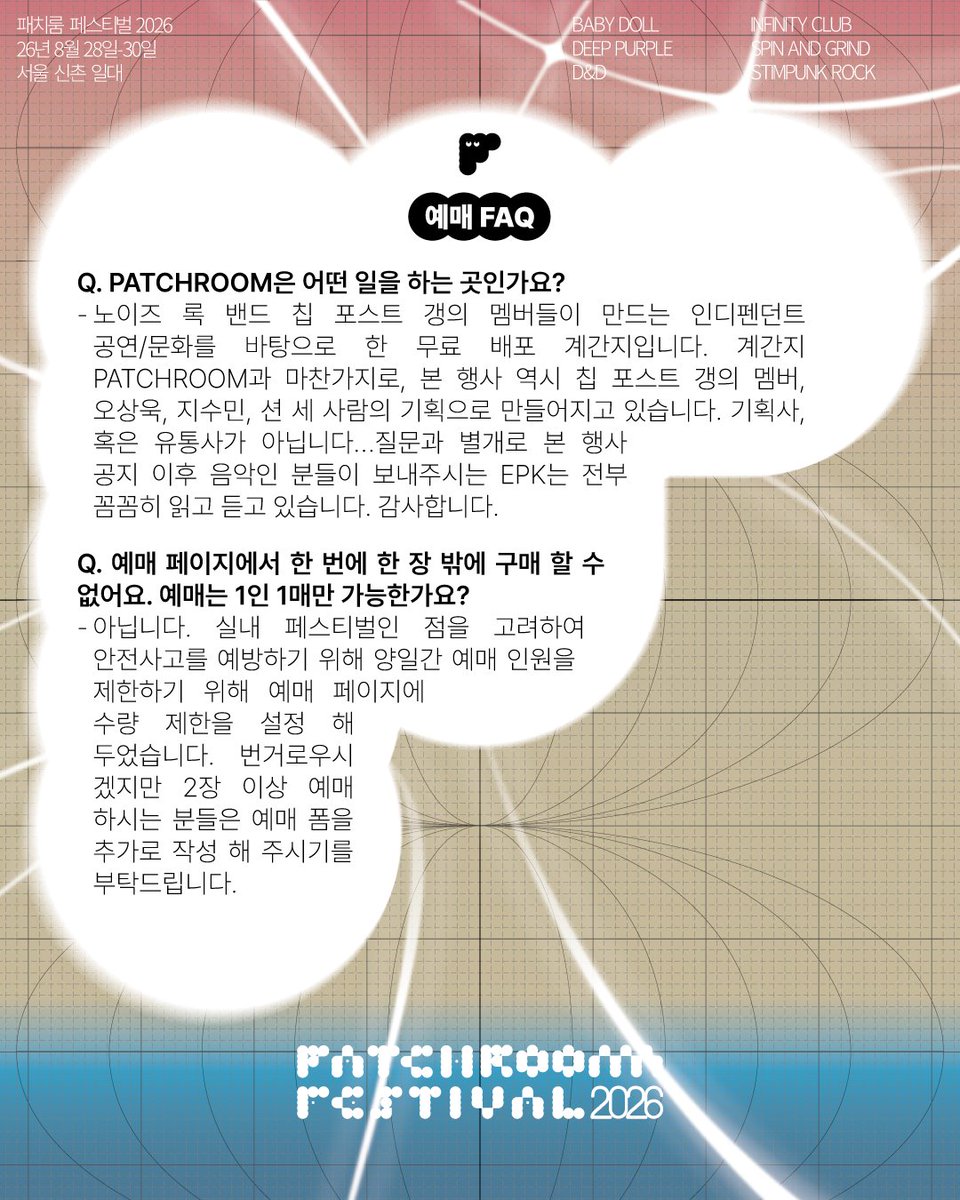 패치룸 페스티벌 2026
26년 8월 28일-30일
서울 신촌 일대

BABY DOLL
DEEP PURPLE
D&D

INFINITY CLUB
SPIN AND GRIND
STIMPUNK ROCK

예매 FAQ

Q. PATCHROOM은 어떤 일을 하는 곳인가요?
- 노이즈 록 밴드 칩 포스트 갱의 멤버들이 만드는 인디펜던트 공연/문화를 바탕으로 한 무료 배포 계간지입니다. 계간지 PATCHROOM과 마찬가지로, 본 행사 역시 칩 포스트 갱의 멤버, 오상욱, 지수민, 션 세 사람의 기획으로 만들어지고 있습니다. 기획사, 혹은 유통사가 아닙니다...질문과 별개로 본 행사 공지 이후 음악인 분들이 보내주시는 EPK는 전부 꼼꼼히 읽고 듣고 있습니다. 감사합니다.

Q. 예매 페이지에서 한 번에 한 장 밖에 구매 할 수 없어요. 예매는 1인 1매만 가능한가요?
- 아닙니다. 실내 페스티벌인 점을 고려하여 안전사고를 예방하기 위해 양일간 예매 인원을 제한하기 위해 예매 페이지에 수량 제한을 설정 해 두었습니다. 번거로우시겠지만 2장 이상 예매 하시는 분들은 예매 폼을 추가로 작성 해 주시기를 부탁드립니다.

PATCHROOM
FESTIVAL 2026